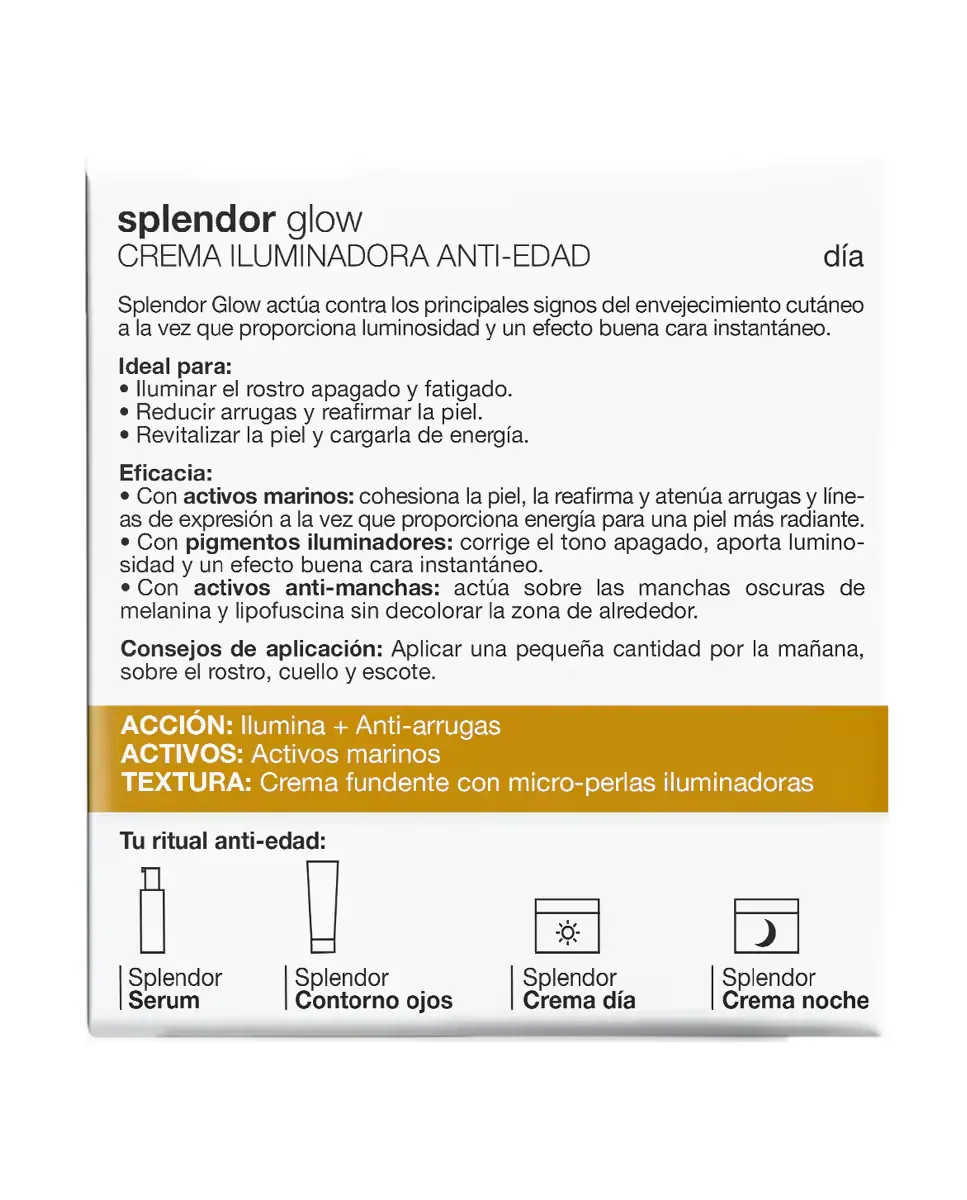 splendor glow
CREMA ILUMINADORA ANTI-EDAD día

Splendor Glow actúa contra los principales signos del envejecimiento cutáneo a la vez que proporciona luminosidad y un efecto buena cara instantáneo.

Ideal para:
• Iluminar el rostro apagado y fatigado.
• Reducir arrugas y reafirmar la piel.
• Revitalizar la piel y cargarla de energía.

Eficacia:
• Con activos marinos: cohesiona la piel, la reafirma y atenúa arrugas y líneas de expresión a la vez que proporciona energía para una piel más radiante.
• Con pigmentos iluminadores: corrige el tono apagado, aporta luminosidad y un efecto buena cara instantáneo.
• Con activos anti-manchas: actúa sobre las manchas oscuras de melanina y lipofuscina sin decolorar la zona de alrededor.

Consejos de aplicación: Aplicar una pequeña cantidad por la mañana, sobre el rostro, cuello y escote.

ACCIÓN: Ilumina + Anti-arrugas
ACTIVOS: Activos marinos
TEXTURA: Crema fundente con micro-perlas iluminadoras

Tu ritual anti-edad:

Splendor
Serum

Splendor
Contorno ojos

Splendor
Crema día

Splendor
Crema noche